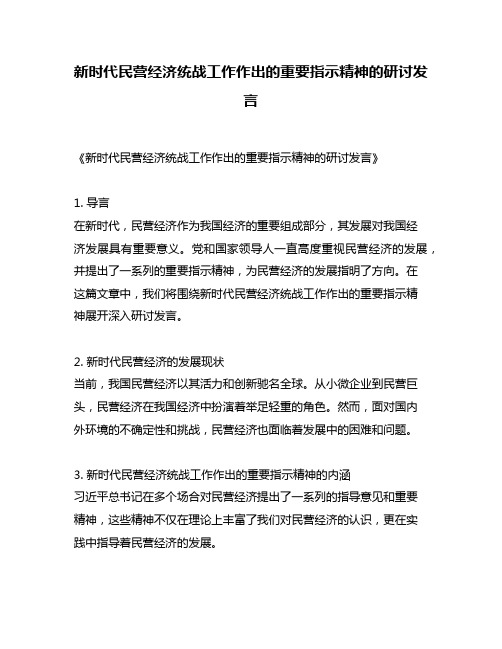 新时代民营经济统战工作作出的重要指示精神的研讨发言

《新时代民营经济统战工作作出的重要指示精神的研讨发言》

1. 导言
在新时代，民营经济作为我国经济的重要组成部分，其发展对我国经济发展具有重要意义。党和国家领导人一直高度重视民营经济的发展，并提出了一系列的重要指示精神，为民营经济的发展指明了方向。在这篇文章中，我们将围绕新时代民营经济统战工作作出的重要指示精神展开深入研讨发言。

2. 新时代民营经济的发展现状
当前，我国民营经济以其活力和创新驰名全球。从小微企业到民营巨头，民营经济在我国经济中扮演着举足轻重的角色。然而，面对国内外环境的不确定性和挑战，民营经济也面临着发展中的困难和问题。

3. 新时代民营经济统战工作作出的重要指示精神的内涵
习近平总书记在多个场合对民营经济提出了一系列的指导意见和重要精神，这些精神不仅在理论上丰富了我们对民营经济的认识，更在实践中指导着民营经济的发展。